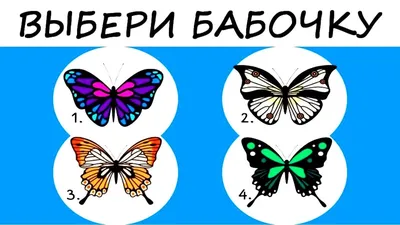 ВЫБЕРИ БАБОЧКУ

1.

2.

3.

4.